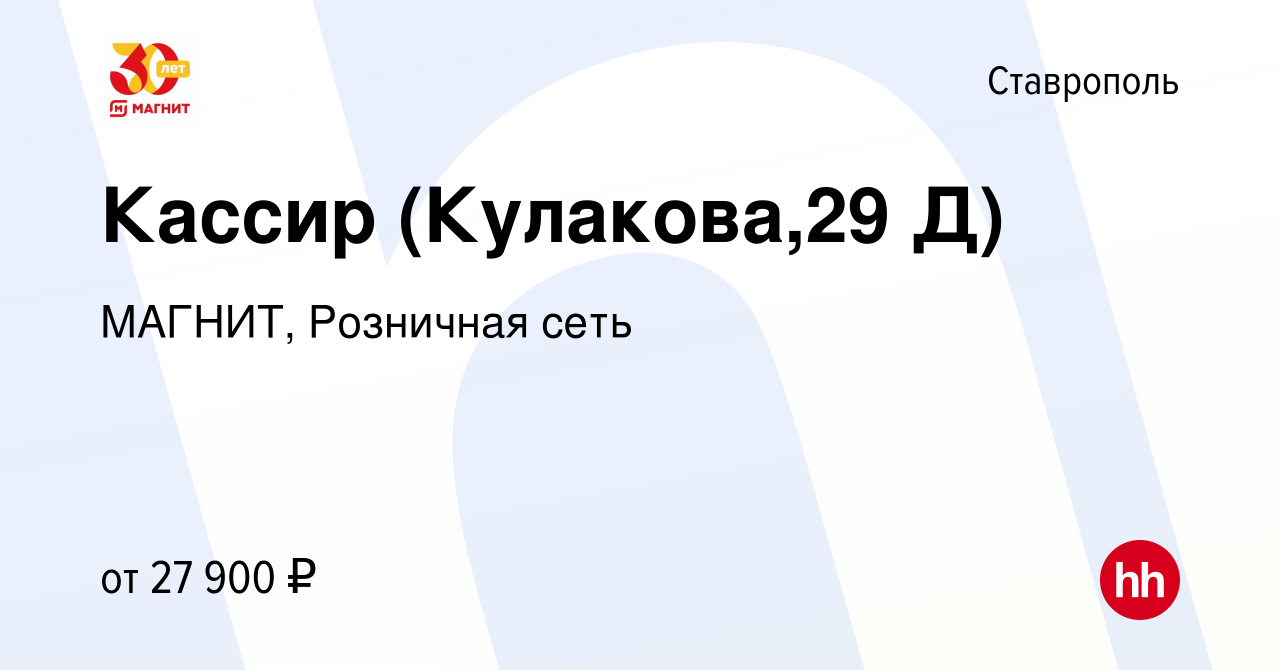 30 лет
МАГНИТ

Ставрополь

Кассир (Кулакова,29 Д)

МАГНИТ, Розничная сеть

от 27 900 ₽

hh